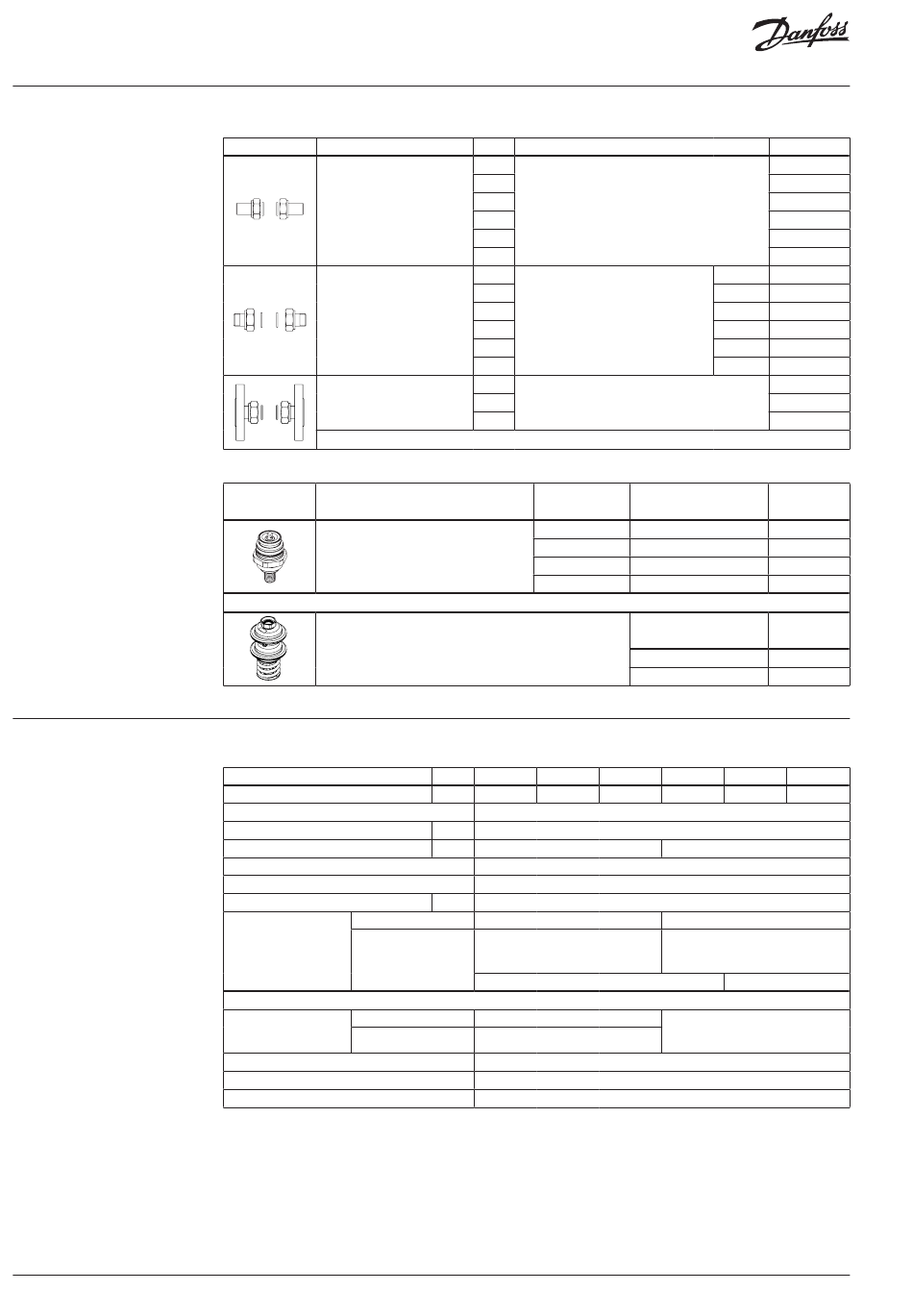 Danfoss